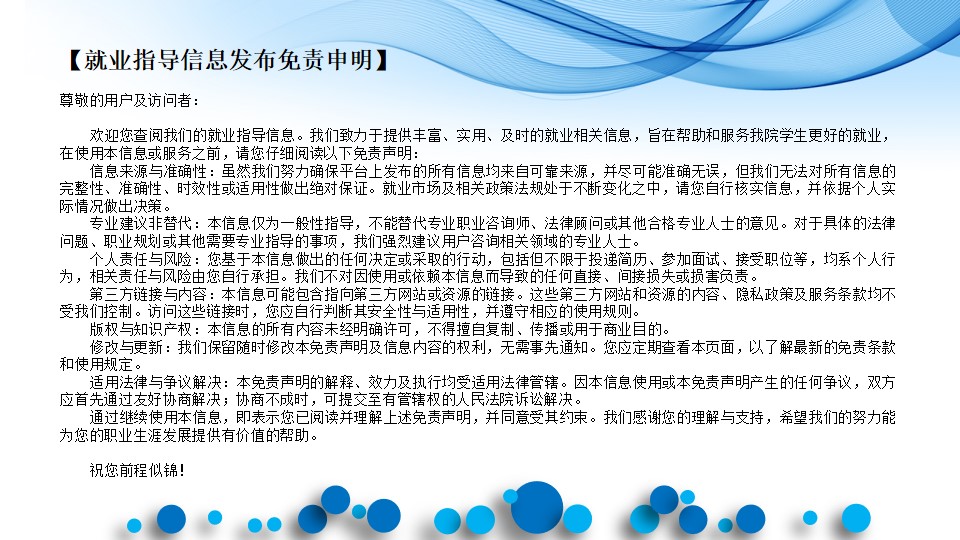 【就业指导信息发布免责申明】

尊敬的用户及访问者：

欢迎您查阅我们的就业指导信息。我们致力于提供丰富、实用、及时的就业相关信息，旨在帮助和服务我院学生更好的就业，在使用本信息或服务之前，请您仔细阅读以下免责声明：

信息来源与准确性：虽然我们努力确保平台上发布的所有信息均来自可靠来源，并尽可能准确无误，但我们无法对所有信息的完整性、准确性、时效性或适用性做出绝对保证。就业市场及相关政策法规处于不断变化之中，请您自行核实信息，并依据个人实际情况做出决策。

专业建议非替代：本信息仅为一般性指导，不能替代专业职业咨询师、法律顾问或其他合格专业人士的意见。对于具体的法律问题、职业规划或其他需要专业指导的事项，我们强烈建议用户咨询相关领域的专业人士。

个人责任与风险：您基于本信息做出的任何决定或采取的行动，包括但不限于投递简历、参加面试、接受职位等，均系个人行为，相关责任与风险由您自行承担。我们不对因使用或依赖本信息而导致的任何直接、间接损失或损害负责。

第三方链接与内容：本信息可能包含指向第三方网站或资源的链接。这些第三方网站和资源的内容、隐私政策及服务条款均不受我们控制。访问这些链接时，您应自行判断其安全性与适用性，并遵守相应的使用规则。

版权与知识产权：本信息的所有内容未经明确许可，不得擅自复制、传播或用于商业目的。

修改与更新：我们保留随时修改本免责声明及信息内容的权利，无需事先通知。您应定期查看本页面，以了解最新的免责条款和使用规定。

适用法律与争议解决：本免责声明的解释、效力及执行均受适用法律管辖。因本信息使用或本免责声明产生的任何争议，双方应首先通过友好协商解决；协商不成时，可提交至有管辖权的人民法院诉讼解决。

通过继续使用本信息，即表示您已阅读并理解上述免责声明，并同意受其约束。我们感谢您的理解与支持，希望我们的努力能为您的职业生涯发展提供有价值的帮助。

祝您前程似锦！